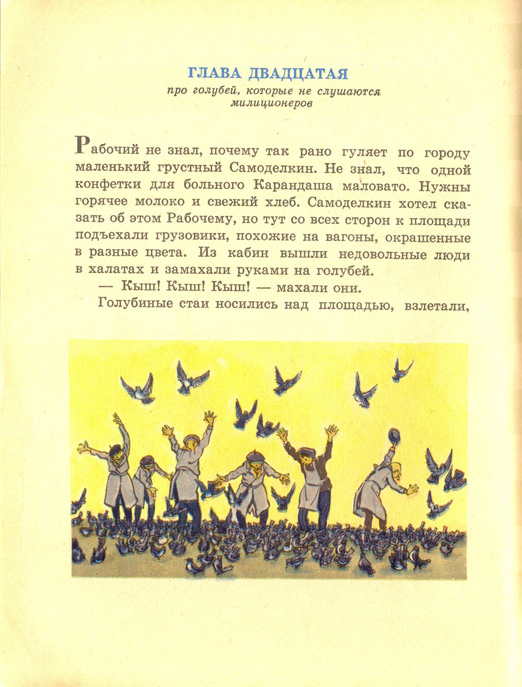 ГЛАВА ДВАДЦАТАЯ
про голубей, которые не слушаются милиционеров

Рабочий не знал, почему так рано гуляет по городу маленький грустный Самоделкин. Не знал, что одной конфетки для больного Карандаша маловато. Нужны горячее молоко и свежий хлеб. Самоделкин хотел сказать об этом Рабочему, но тут со всех сторон к площади подъехали грузовики, похожие на вагоны, окрашенные в разные цвета. Из кабин вышли недовольные люди в халатах и замахали руками на голубей.

— Кыш! Кыш! Кыш! — махали они.

Голубиные стаи носились над площадью, взлетали,